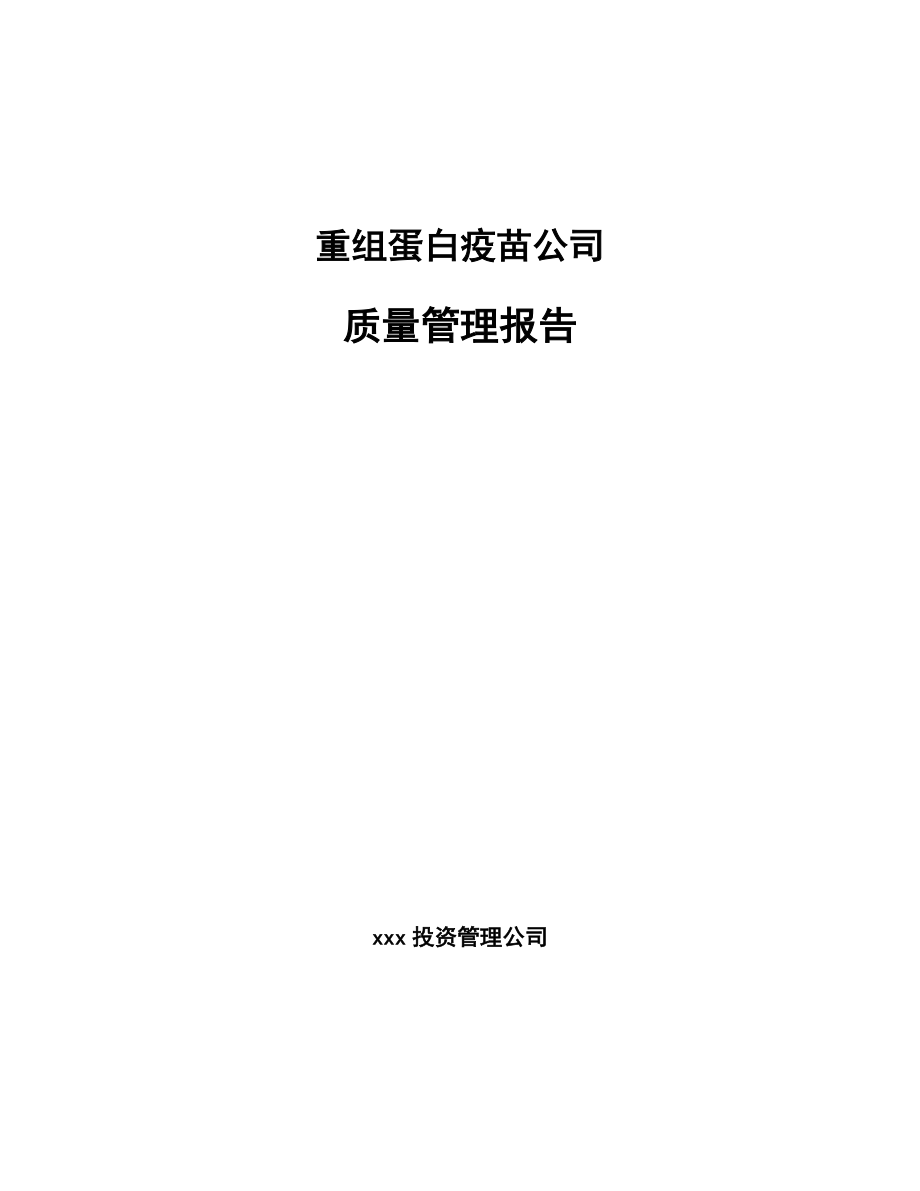 重组蛋白疫苗公司

质量管理报告

xxx 投资管理公司